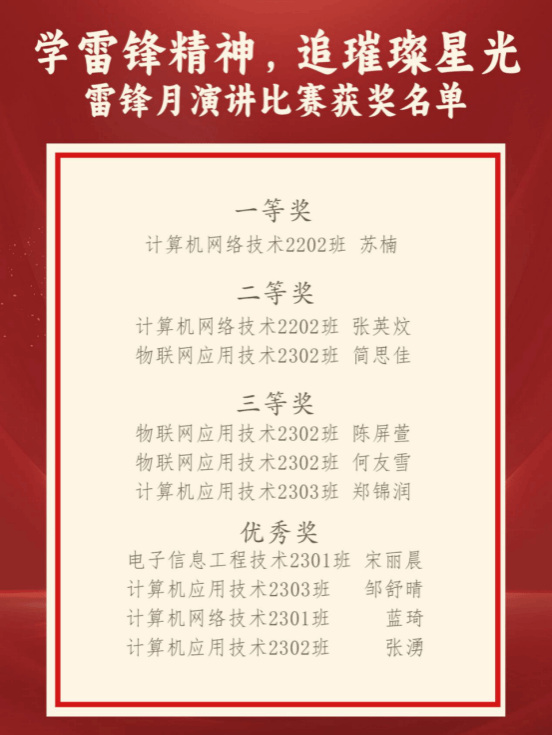 学雷锋精神，追璀璨星光
雷锋月演讲比赛获奖名单

一等奖
计算机网络技术2202班 苏楠

二等奖
计算机网络技术2202班 张英炆
物联网应用技术2302班 简思佳

三等奖
物联网应用技术2302班 陈屏萱
物联网应用技术2302班 何友雪
计算机应用技术2303班 郑锦润

优秀奖
电子信息工程技术2301班 宋丽晨
计算机应用技术2303班 邹舒晴
计算机网络技术2301班 蓝琦
计算机应用技术2302班 张湧